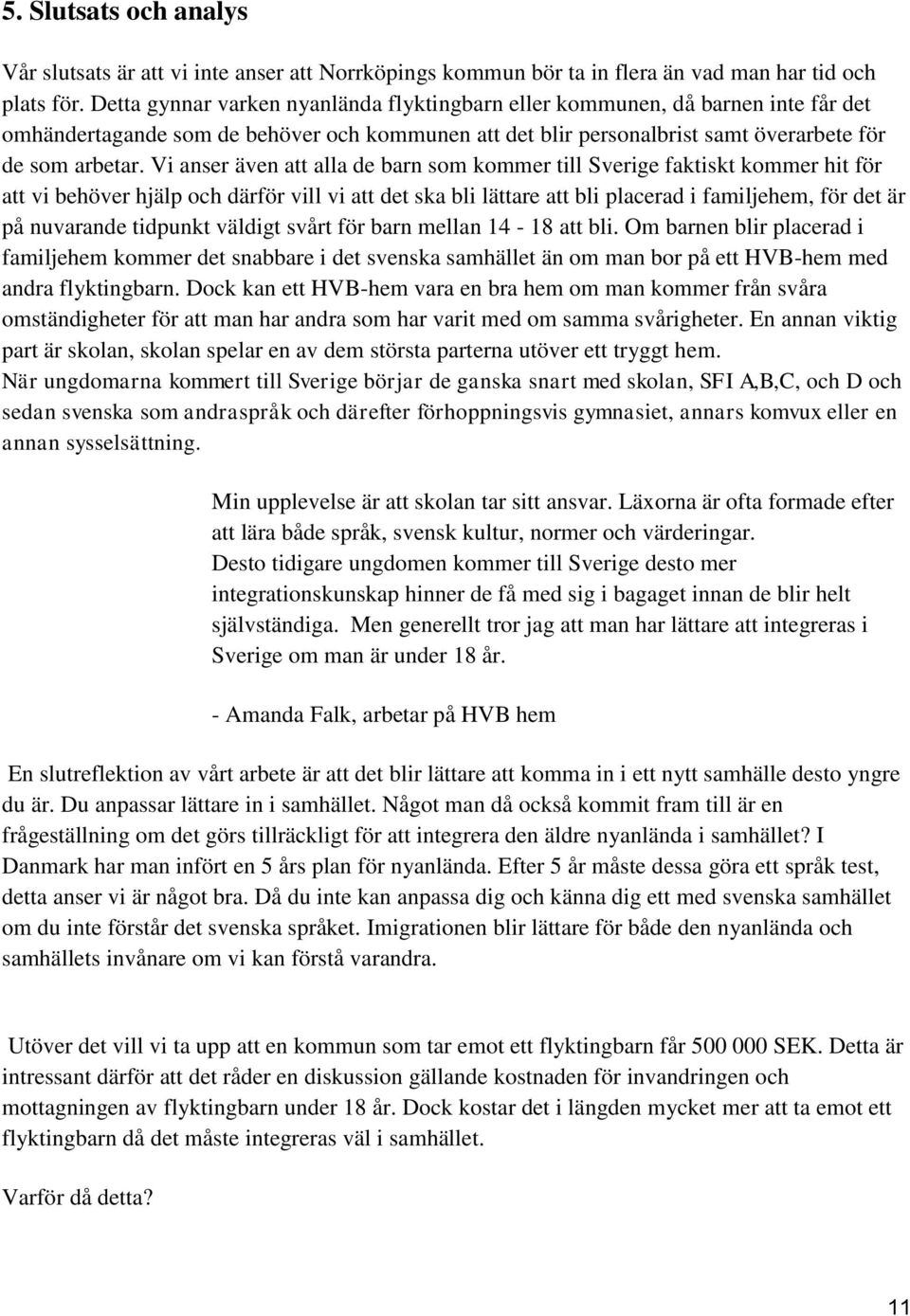 5. Slutsats och analys

Vår slutsats är att vi inte anser att Norrköpings kommun bör ta in flera än vad man har tid och plats för. Detta gynnar varken nyanlända flyktingbarn eller kommunen, då barnen inte får det omhändertagande som de behöver och kommunen att det blir personalbrist samt överarbete för de som arbetar. Vi anser även att alla de barn som kommer till Sverige faktiskt kommer hit för att vi behöver hjälp och därför vill vi att det ska bli lättare att bli placerad i familjehem, för det är på nuvarande tidpunkt väldigt svårt för barn mellan 14 - 18 att bli. Om barnen blir placerad i familjehem kommer det snabbare i det svenska samhället än om man bor på ett HVB-hem med andra flyktingbarn. Dock kan ett HVB-hem vara en bra hem om man kommer från svåra omständigheter för att man har andra som har varit med om samma svårigheter. En annan viktig part är skolan, skolan spelar en av dem största parterna utöver ett tryggt hem.
När ungdomarna kommert till Sverige börjar de ganska snart med skolan, SFI A,B,C, och D och sedan svenska som andraspråk och därefter förhoppningsvis gymnasiet, annars komvux eller en annan sysselsättning.

Min upplevelse är att skolan tar sitt ansvar. Läxorna är ofta formade efter att lära både språk, svensk kultur, normer och värderingar.
Desto tidigare ungdomen kommer till Sverige desto mer integrationskunskap hinner de få med sig i bagaget innan de blir helt självständiga. Men generellt tror jag att man har lättare att integreras i Sverige om man är under 18 år.

- Amanda Falk, arbetar på HVB hem

En slutreflektion av vårt arbete är att det blir lättare att komma in i ett nytt samhälle desto yngre du är. Du anpassar lättare in i samhället. Något man då också kommit fram till är en frågeställning om det görs tillräckligt för att integrera den äldre nyanlända i samhället? I Danmark har man infört en 5 års plan för nyanlända. Efter 5 år måste dessa göra ett språk test, detta anser vi är något bra. Då du inte kan anpassa dig och känna dig ett med svenska samhället om du inte förstår det svenska språket. Imigrationen blir lättare för både den nyanlända och samhällets invånare om vi kan förstå varandra.

Utöver det vill vi ta upp att en kommun som tar emot ett flyktingbarn får 500 000 SEK. Detta är intressant därför att det råder en diskussion gällande kostnaden för invandringen och mottagningen av flyktingbarn under 18 år. Dock kostar det i längden mycket mer att ta emot ett flyktingbarn då det måste integreras väl i samhället.

Varför då detta?

11